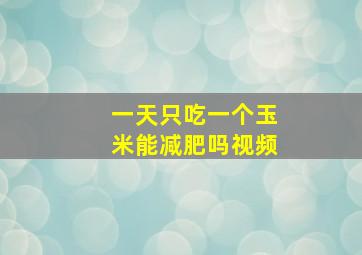 一天只吃一个玉米能减肥吗视频